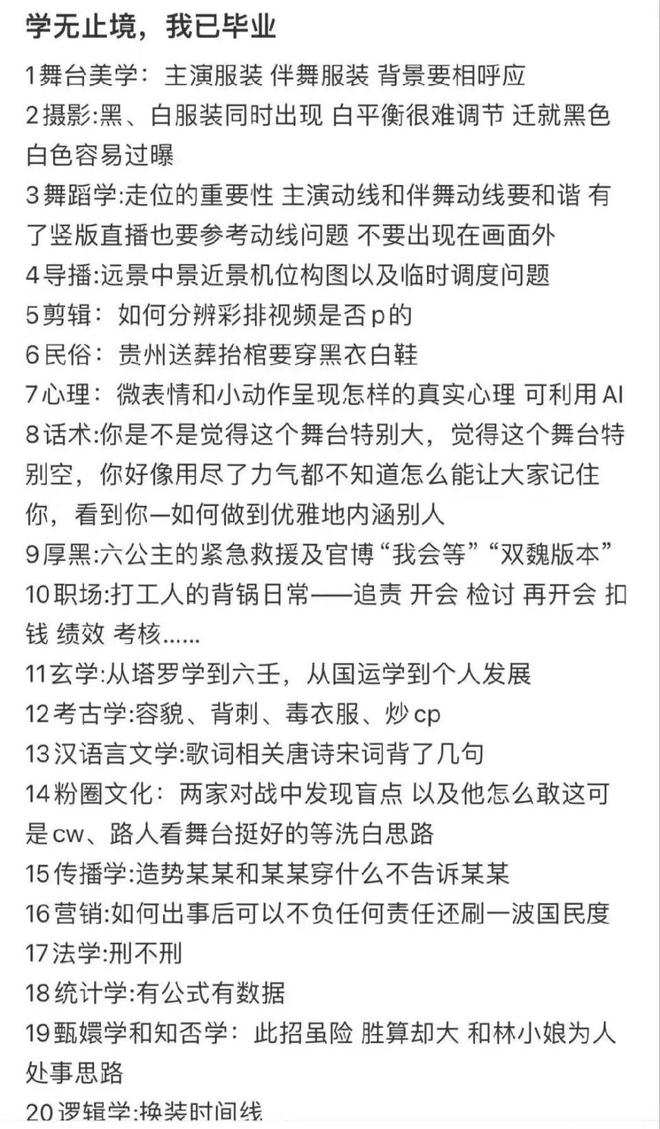 学无止境，我已毕业

1舞台美学：主演服装 伴舞服装 背景要相呼应
2摄影:黑、白服装同时出现 白平衡很难调节 迁就黑色白色容易过曝
3舞蹈学:走位的重要性 主演动线和伴舞动线要和谐 有了竖版直播也要参考动线问题 不要出现在画面外
4导播:远景中景近景机位构图以及临时调度问题
5剪辑：如何分辨彩排视频是否p的
6民俗：贵州送葬抬棺要穿黑衣白鞋
7心理：微表情和小动作呈现怎样的真实心理 可利用AI
8话术:你是不是觉得这个舞台特别大，觉得这个舞台特别空，你好像用尽了力气都不知道怎么能让大家记住你，看到你—如何做到优雅地内涵别人
9厚黑:六公主的紧急救援及官博“我会等”“双魏版本”
10职场:打工人的背锅日常——追责 开会 检讨 再开会 扣钱 绩效 考核……
11玄学:从塔罗学到六壬，从国运学到个人发展
12考古学:容貌、背刺、毒衣服、炒cp
13汉语言文学:歌词相关唐诗宋词背了几句
14粉圈文化：两家对战中发现盲点 以及他怎么敢这可是cw、路人看舞台挺好的等洗白思路
15传播学:造势某某和某某穿什么不告诉某某
16营销:如何出事后可以不负任何责任还刷一波国民度
17法学:刑不刑
18统计学:有公式有数据
19甄嬛学和知否学：此招虽险 胜算却大 和林小娘为人处事思路
20逻辑学:换装时间线